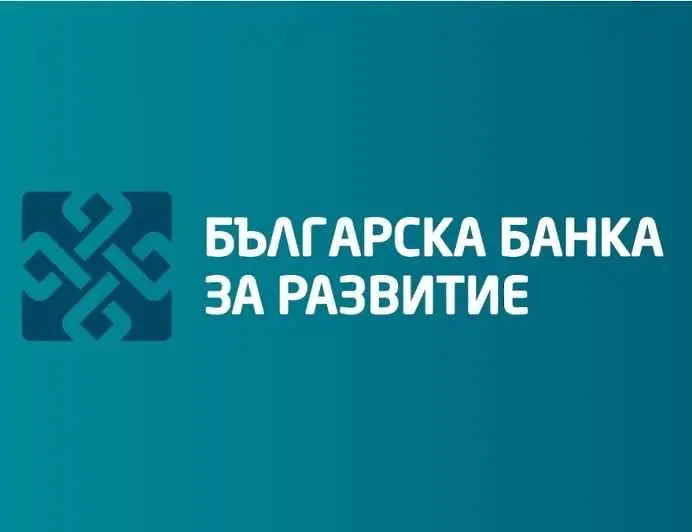 БЪЛГАРСКА БАНКА
ЗА РАЗВИТИЕ